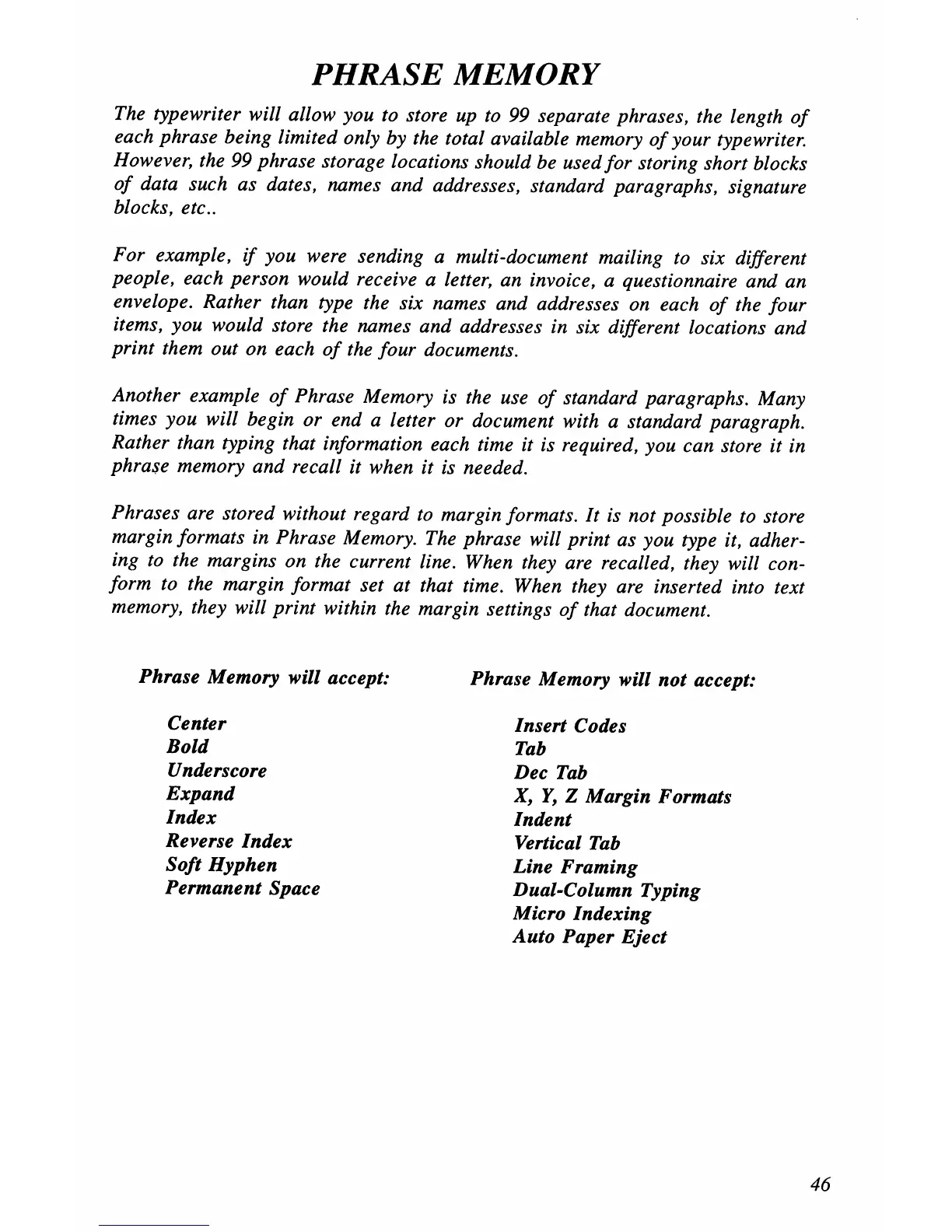 PHRASE MEMORY

The typewriter will allow you to store up to 99 separate phrases, the length of each phrase being limited only by the total available memory of your typewriter. However, the 99 phrase storage locations should be used for storing short blocks of data such as dates, names and addresses, standard paragraphs, signature blocks, etc..

For example, if you were sending a multi-document mailing to six different people, each person would receive a letter, an invoice, a questionnaire and an envelope. Rather than type the six names and addresses on each of the four items, you would store the names and addresses in six different locations and print them out on each of the four documents.

Another example of Phrase Memory is the use of standard paragraphs. Many times you will begin or end a letter or document with a standard paragraph. Rather than typing that information each time it is required, you can store it in phrase memory and recall it when it is needed.

Phrases are stored without regard to margin formats. It is not possible to store margin formats in Phrase Memory. The phrase will print as you type it, adhering to the margins on the current line. When they are recalled, they will conform to the margin format set at that time. When they are inserted into text memory, they will print within the margin settings of that document.

Phrase Memory will accept:

Center
Bold
Underscore
Expand
Index
Reverse Index
Soft Hyphen
Permanent Space

Phrase Memory will not accept:

Insert Codes
Tab
Dec Tab
X, Y, Z Margin Formats
Indent
Vertical Tab
Line Framing
Dual-Column Typing
Micro Indexing
Auto Paper Eject

46